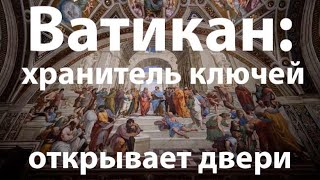 Ватикан:
хранитель ключей
открывает двери